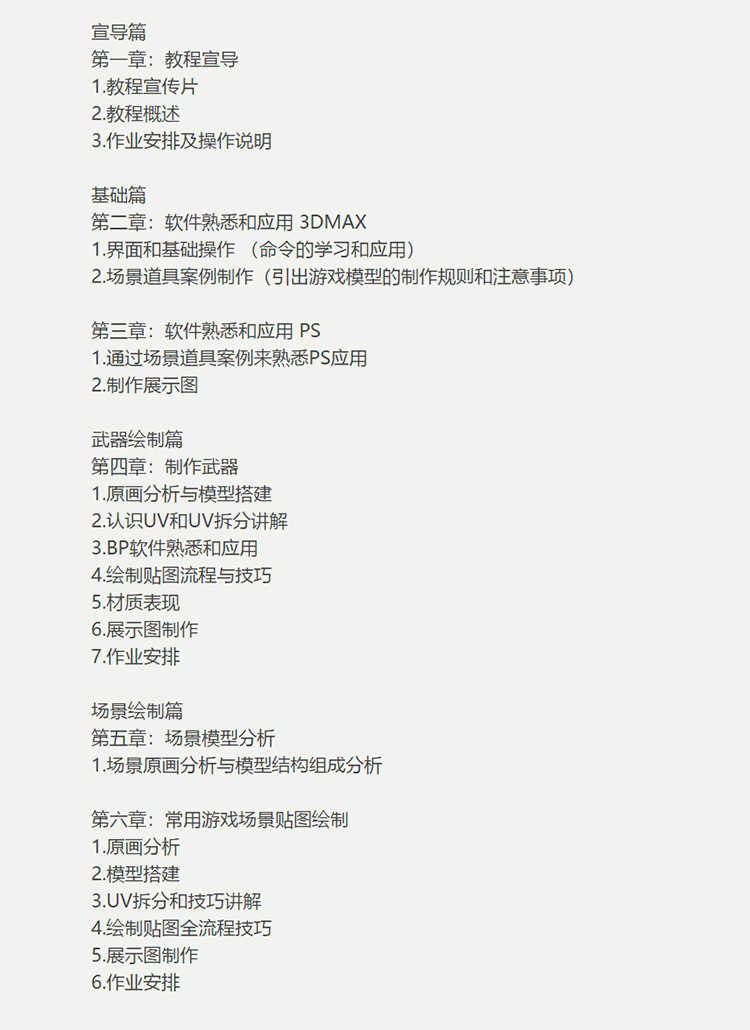 宣导篇
第一章：教程宣导
1.教程宣传片
2.教程概述
3.作业安排及操作说明

基础篇
第二章：软件熟悉和应用 3DMAX
1.界面和基础操作 （命令的学习和应用）
2.场景道具案例制作（引出游戏模型的制作规则和注意事项）

第三章：软件熟悉和应用 PS
1.通过场景道具案例来熟悉PS应用
2.制作展示图

武器绘制篇
第四章：制作武器
1.原画分析与模型搭建
2.认识UV和UV拆分讲解
3.BP软件熟悉和应用
4.绘制贴图流程与技巧
5.材质表现
6.展示图制作
7.作业安排

场景绘制篇
第五章：场景模型分析
1.场景原画分析与模型结构组成分析

第六章：常用游戏场景贴图绘制
1.原画分析
2.模型搭建
3.UV拆分和技巧讲解
4.绘制贴图全流程技巧
5.展示图制作
6.作业安排